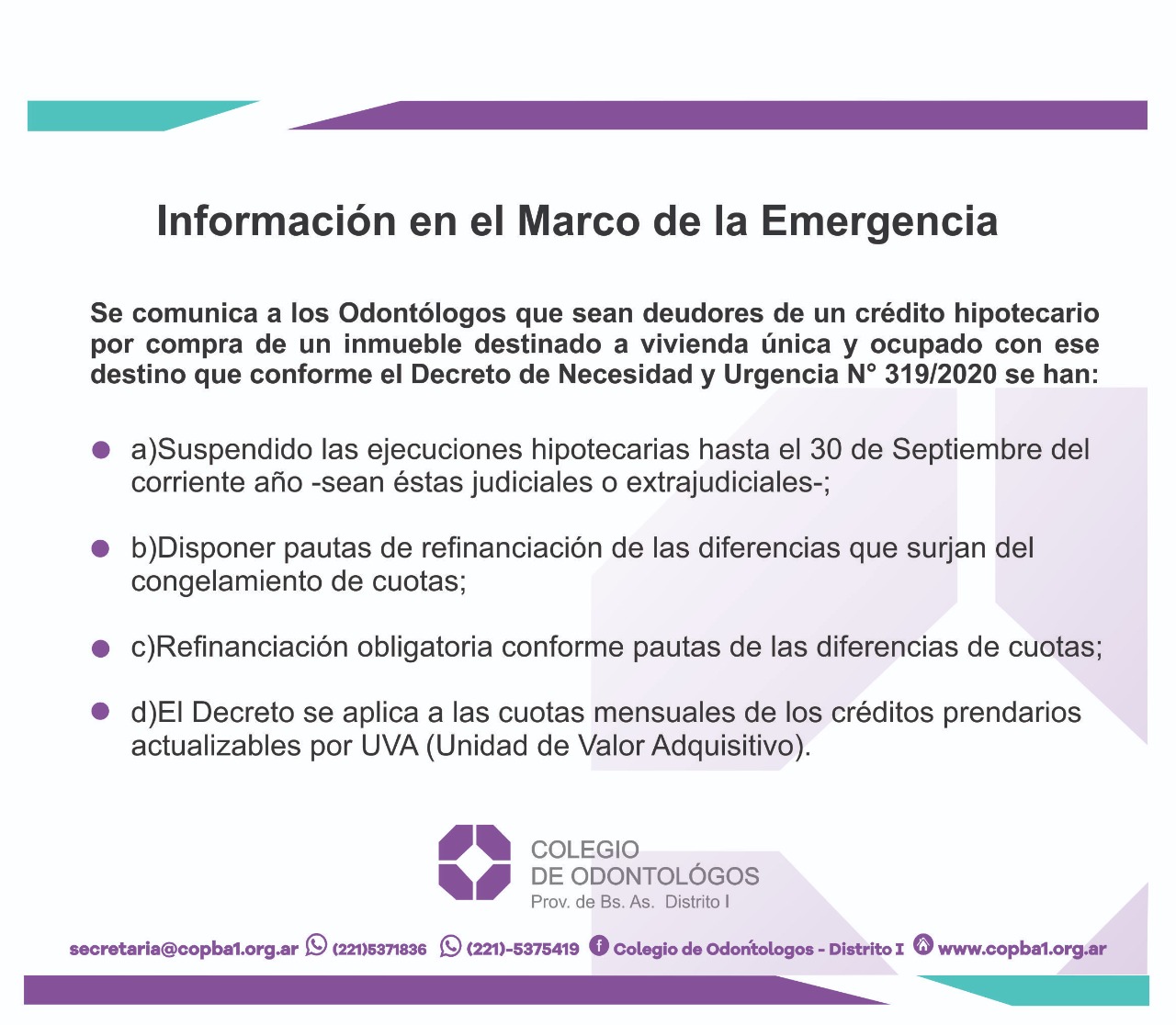 Información en el Marco de la Emergencia

Se comunica a los Odontólogos que sean deudores de un crédito hipotecario por compra de un inmueble destinado a vivienda única y ocupado con ese destino que conforme el Decreto de Necesidad y Urgencia N° 319/2020 se han:

a)Suspendido las ejecuciones hipotecarias hasta el 30 de Septiembre del corriente año -sean éstas judiciales o extrajudiciales-;

b)Disponer pautas de refinanciación de las diferencias que surjan del congelamiento de cuotas;

c)Refinanciación obligatoria conforme pautas de las diferencias de cuotas;

d)El Decreto se aplica a las cuotas mensuales de los créditos prendarios actualizables por UVA (Unidad de Valor Adquisitivo).

COLEGIO
DE ODONTOLÓGOS
Prov. de Bs. As. Distrito I

secretaria@copba1.org.ar (221)5371836 (221)-5375419 Colegio de Odontólogos - Distrito I www.copba1.org.ar